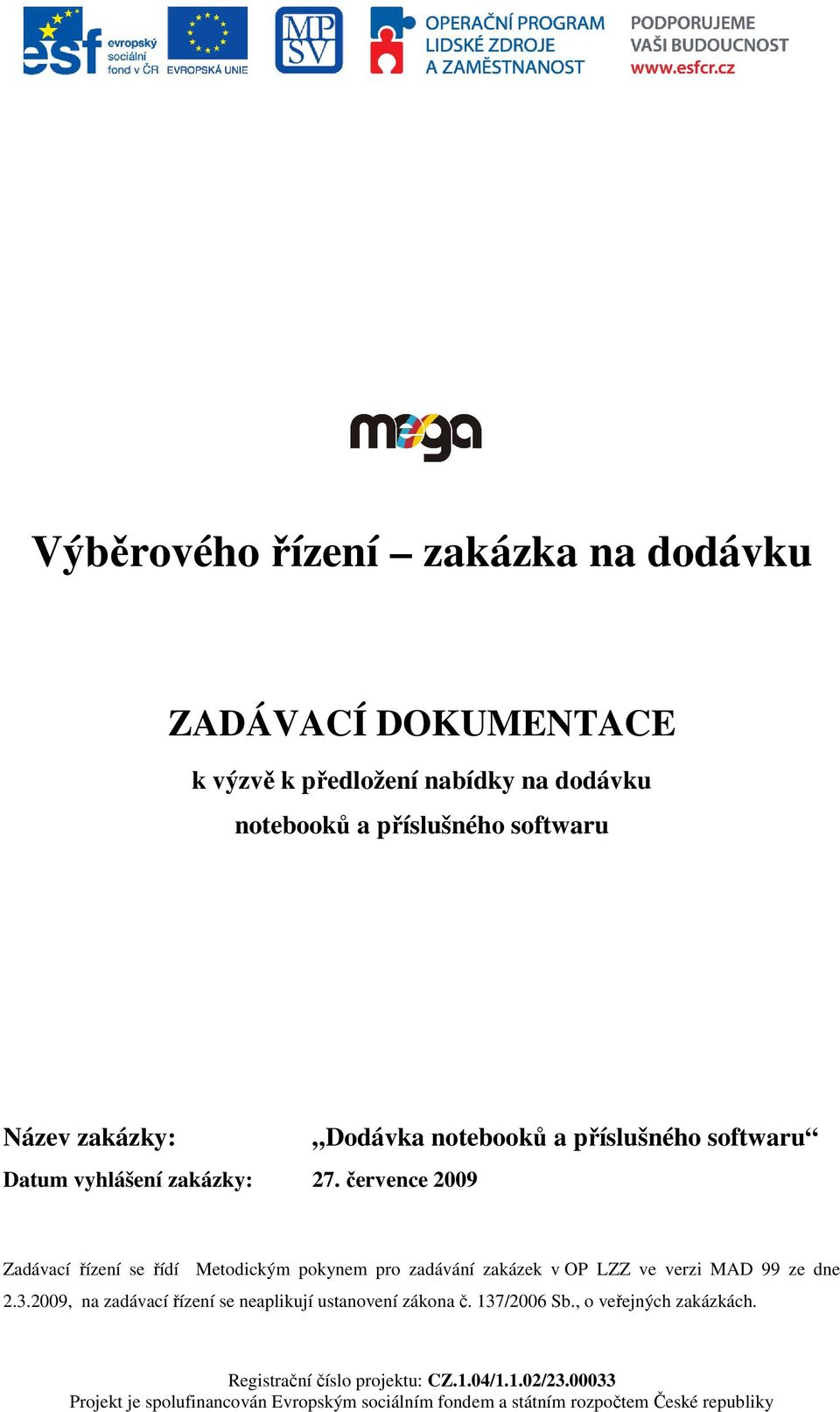 esf evropský sociální fond v ČR EVROPSKÁ UNIE

MP SV

OPERAČNÍ PROGRAM LIDSKÉ ZDROJE A ZAMĚSTNANOST

PODPORUJEME VAŠI BUDOUCNOST www.esfcr.cz

mega

Výběrového řízení – zakázka na dodávku

ZADÁVACÍ DOKUMENTACE

k výzvě k předložení nabídky na dodávku

notebooků a příslušného softwaru

Název zakázky: „Dodávka notebooků a příslušného softwaru“

Datum vyhlášení zakázky: 27. července 2009

Zadávací řízení se řídí Metodickým pokynem pro zadávání zakázek v OP LZZ ve verzi MAD 99 ze dne 2.3.2009, na zadávací řízení se neaplikují ustanovení zákona č. 137/2006 Sb., o veřejných zakázkách.

Registrační číslo projektu: CZ.1.04/1.1.02/23.00033
Projekt je spolufinancován Evropským sociálním fondem a státním rozpočtem České republiky